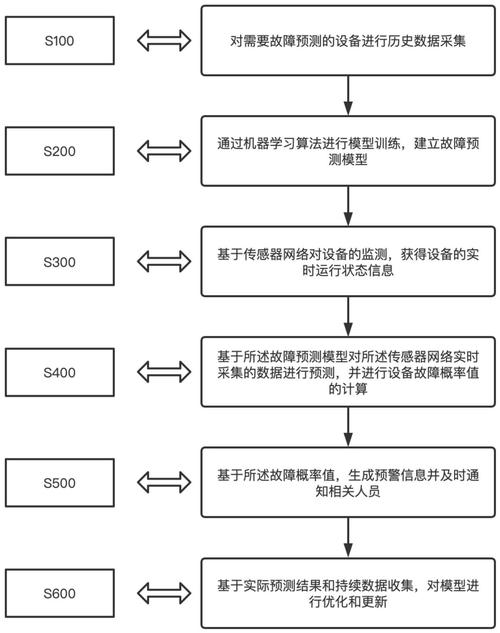 S100

对需要故障预测的设备进行历史数据采集

S200

通过机器学习算法进行模型训练，建立故障预测模型

S300

基于传感器网络对设备的监测，获得设备的实时运行状态信息

S400

基于所述故障预测模型对所述传感器网络实时采集的数据进行预测，并进行设备故障概率值的计算

S500

基于所述故障概率值，生成预警信息并及时通知相关人员

S600

基于实际预测结果和持续数据收集，对模型进行优化和更新